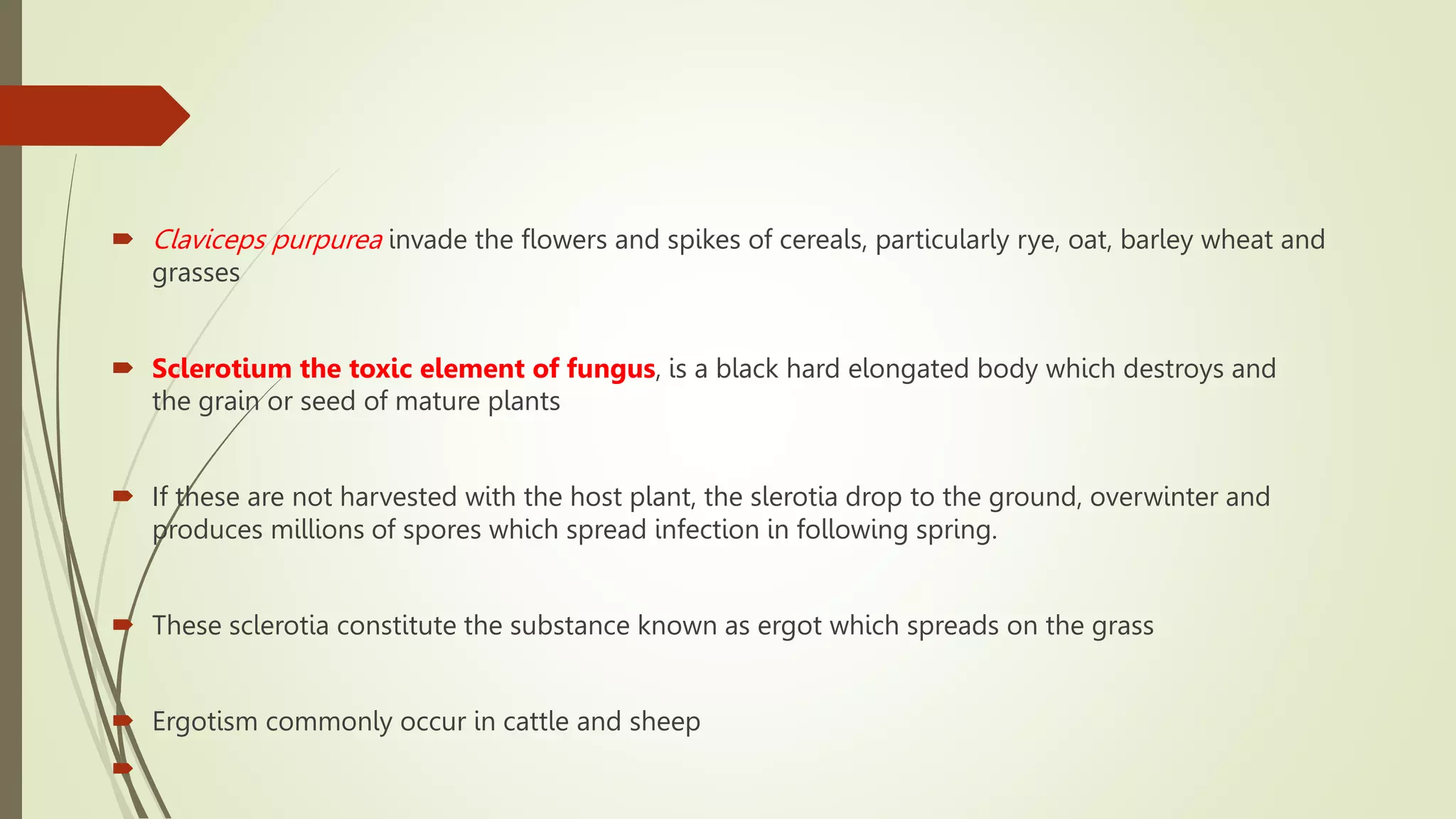 Claviceps purpurea invade the flowers and spikes of cereals, particularly rye, oat, barley wheat and grasses

Sclerotium the toxic element of fungus, is a black hard elongated body which destroys and the grain or seed of mature plants

If these are not harvested with the host plant, the slerotia drop to the ground, overwinter and produces millions of spores which spread infection in following spring.

These sclerotia constitute the substance known as ergot which spreads on the grass

Ergotism commonly occur in cattle and sheep